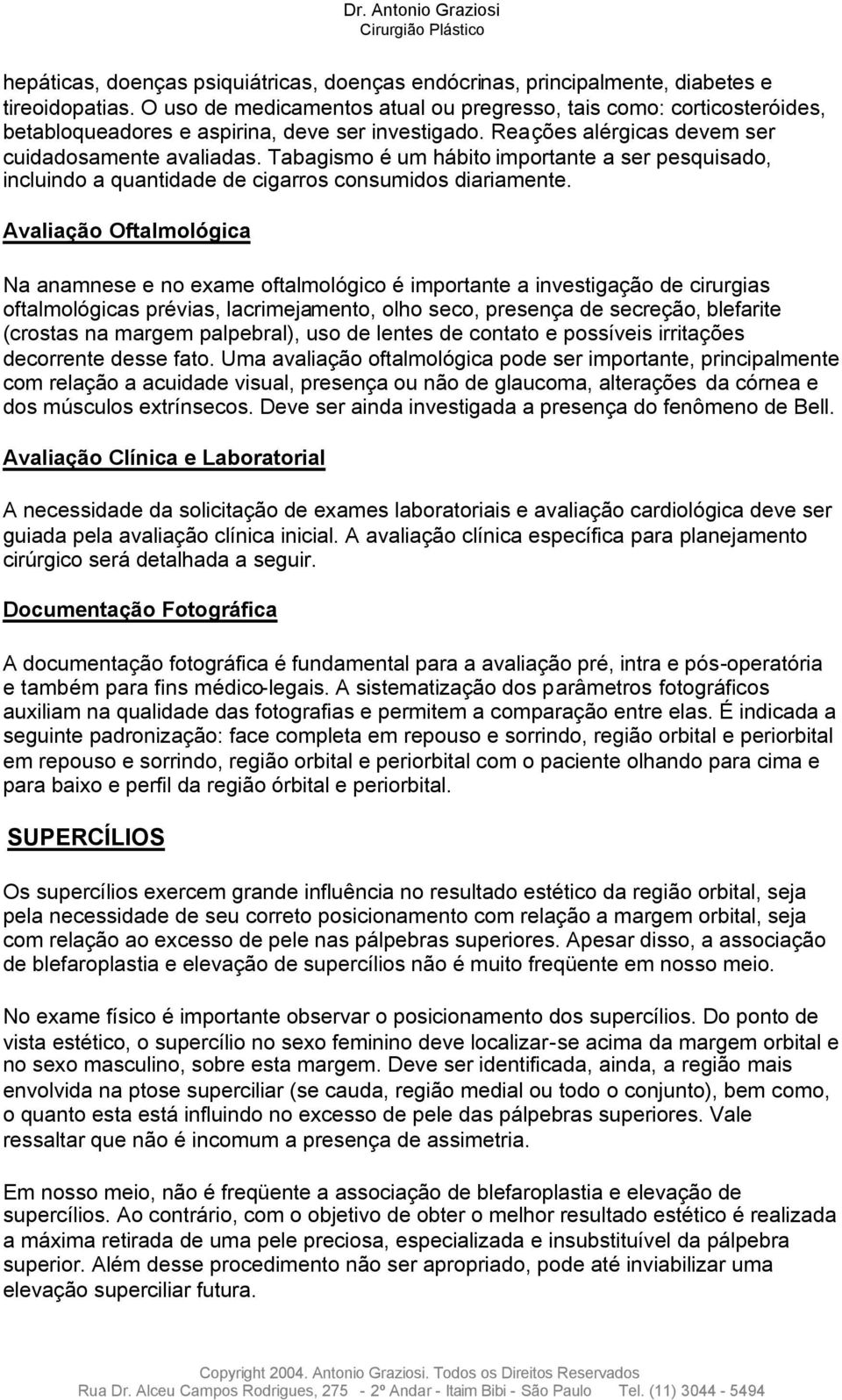 Dr. Antonio Graziosi
Cirurgião Plástico

hepáticas, doenças psiquiátricas, doenças endócrinas, principalmente, diabetes e tireoidopatias. O uso de medicamentos atual ou pregresso, tais como: corticosteróides, betabloqueadores e aspirina, deve ser investigado. Reações alérgicas devem ser cuidadosamente avaliadas. Tabagismo é um hábito importante a ser pesquisado, incluindo a quantidade de cigarros consumidos diariamente.

Avaliação Oftalmológica

Na anamnese e no exame oftalmológico é importante a investigação de cirurgias oftalmológicas prévias, lacrimejamento, olho seco, presença de secreção, blefarite (crostas na margem palpebral), uso de lentes de contato e possíveis irritações decorrente desse fato. Uma avaliação oftalmológica pode ser importante, principalmente com relação a acuidade visual, presença ou não de glaucoma, alterações da córnea e dos músculos extrínsecos. Deve ser ainda investigada a presença do fenômeno de Bell.

Avaliação Clínica e Laboratorial

A necessidade da solicitação de exames laboratoriais e avaliação cardiológica deve ser guiada pela avaliação clínica inicial. A avaliação clínica específica para planejamento cirúrgico será detalhada a seguir.

Documentação Fotográfica

A documentação fotográfica é fundamental para a avaliação pré, intra e pós-operatória e também para fins médico-legais. A sistematização dos parâmetros fotográficos auxiliam na qualidade das fotografias e permitem a comparação entre elas. É indicada a seguinte padronização: face completa em repouso e sorrindo, região orbital e periorbital em repouso e sorrindo, região orbital e periorbital com o paciente olhando para cima e para baixo e perfil da região órbital e periorbital.

SUPERCÍLIOS

Os supercílios exercem grande influência no resultado estético da região orbital, seja pela necessidade de seu correto posicionamento com relação a margem orbital, seja com relação ao excesso de pele nas pálpebras superiores. Apesar disso, a associação de blefaroplastia e elevação de supercílios não é muito freqüente em nosso meio.

No exame físico é importante observar o posicionamento dos supercílios. Do ponto de vista estético, o supercílio no sexo feminino deve localizar-se acima da margem orbital e no sexo masculino, sobre esta margem. Deve ser identificada, ainda, a região mais envolvida na ptose superciliar (se cauda, região medial ou todo o conjunto), bem como, o quanto esta está influindo no excesso de pele das pálpebras superiores. Vale ressaltar que não é incomum a presença de assimetria.

Em nosso meio, não é freqüente a associação de blefaroplastia e elevação de supercílios. Ao contrário, com o objetivo de obter o melhor resultado estético é realizada a máxima retirada de uma pele preciosa, especializada e insubstituível da pálpebra superior. Além desse procedimento não ser apropriado, pode até inviabilizar uma elevação superciliar futura.

Copyright 2004. Antonio Graziosi. Todos os Direitos Reservados
Rua Dr. Alceu Campos Rodrigues, 275 - 2º Andar - Itaim Bibi - São Paulo Tel. (11) 3044 - 5494